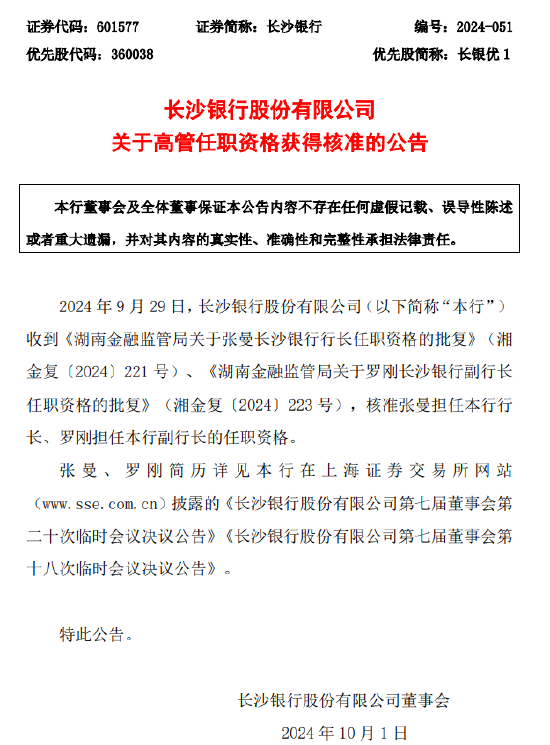 证券代码：601577　　证券简称：长沙银行　　编号：2024-051
优先股代码：360038　　优先股简称：长银优 1

长沙银行股份有限公司
关于高管任职资格获得核准的公告

本行董事会及全体董事保证本公告内容不存在任何虚假记载、误导性陈述或者重大遗漏，并对其内容的真实性、准确性和完整性承担法律责任。

2024 年 9 月 29 日，长沙银行股份有限公司（以下简称“本行”）收到《湖南金融监管局关于张曼长沙银行行长任职资格的批复》（湘金复〔2024〕221 号）、《湖南金融监管局关于罗刚长沙银行副行长任职资格的批复》（湘金复〔2024〕223 号），核准张曼担任本行行长、罗刚担任本行副行长的任职资格。

张曼、罗刚简历详见本行在上海证券交易所网站（www.sse.com.cn）披露的《长沙银行股份有限公司第七届董事会第二十次临时会议决议公告》《长沙银行股份有限公司第七届董事会第十八次临时会议决议公告》。

特此公告。

长沙银行股份有限公司董事会
2024 年 10 月 1 日